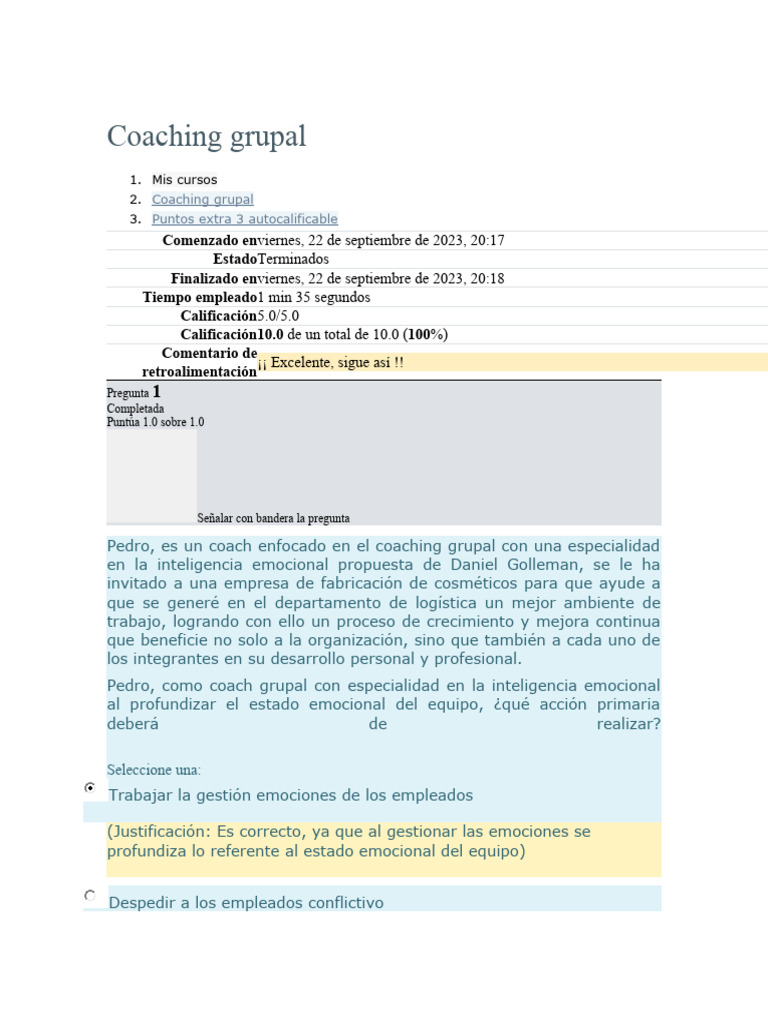 Coaching grupal

1. Mis cursos
2. Coaching grupal
3. Puntos extra 3 autocalificable

| | |
|---|---|
| Comenzado en | viernes, 22 de septiembre de 2023, 20:17 |
| Estado | Terminados |
| Finalizado en | viernes, 22 de septiembre de 2023, 20:18 |
| Tiempo empleado | 1 min 35 segundos |
| Calificación | 5.0/5.0 |
| Calificación | 10.0 de un total de 10.0 (100%) |
| Comentario de retroalimentación | ¡¡ Excelente, sigue así !! |

Pregunta 1
Completada
Puntúa 1.0 sobre 1.0

Señalar con bandera la pregunta

Pedro, es un coach enfocado en el coaching grupal con una especialidad en la inteligencia emocional propuesta de Daniel Golleman, se le ha invitado a una empresa de fabricación de cosméticos para que ayude a que se generé en el departamento de logística un mejor ambiente de trabajo, logrando con ello un proceso de crecimiento y mejora continua que beneficie no solo a la organización, sino que también a cada uno de los integrantes en su desarrollo personal y profesional.

Pedro, como coach grupal con especialidad en la inteligencia emocional al profundizar el estado emocional del equipo, ¿qué acción primaria deberá de realizar?

Seleccione una:

Trabajar la gestión emociones de los empleados

(Justificación: Es correcto, ya que al gestionar las emociones se profundiza lo referente al estado emocional del equipo)

Despedir a los empleados conflictivo